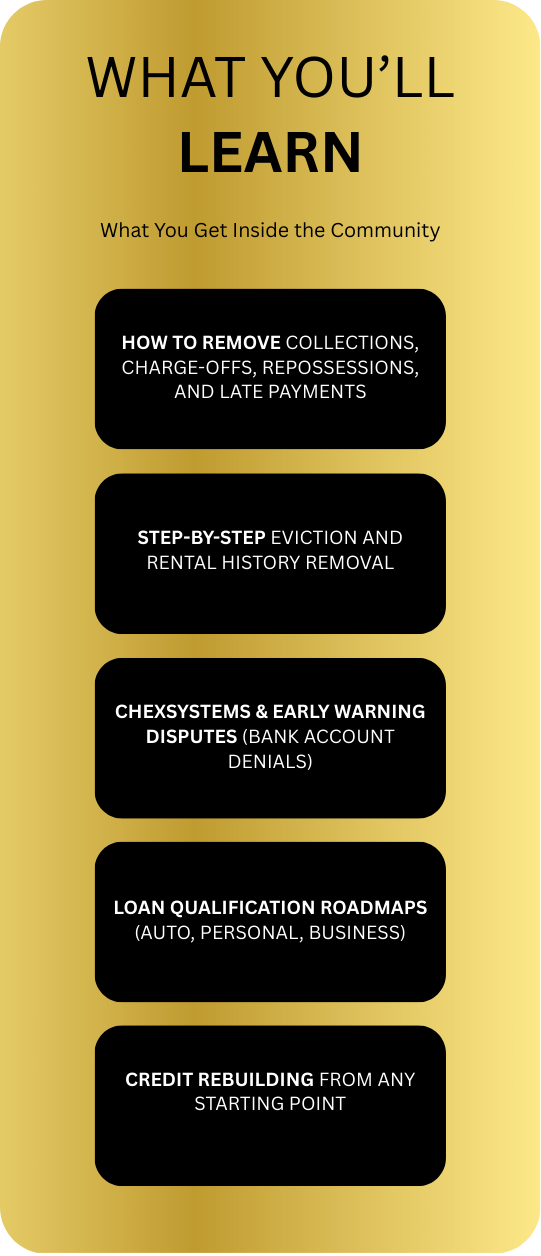 WHAT YOU'LL
LEARN

What You Get Inside the Community

HOW TO REMOVE COLLECTIONS, CHARGE-OFFS, REPOSSESSIONS, AND LATE PAYMENTS

STEP-BY-STEP EVICTION AND RENTAL HISTORY REMOVAL

CHEXSYSTEMS & EARLY WARNING DISPUTES (BANK ACCOUNT DENIALS)

LOAN QUALIFICATION ROADMAPS (AUTO, PERSONAL, BUSINESS)

CREDIT REBUILDING FROM ANY STARTING POINT